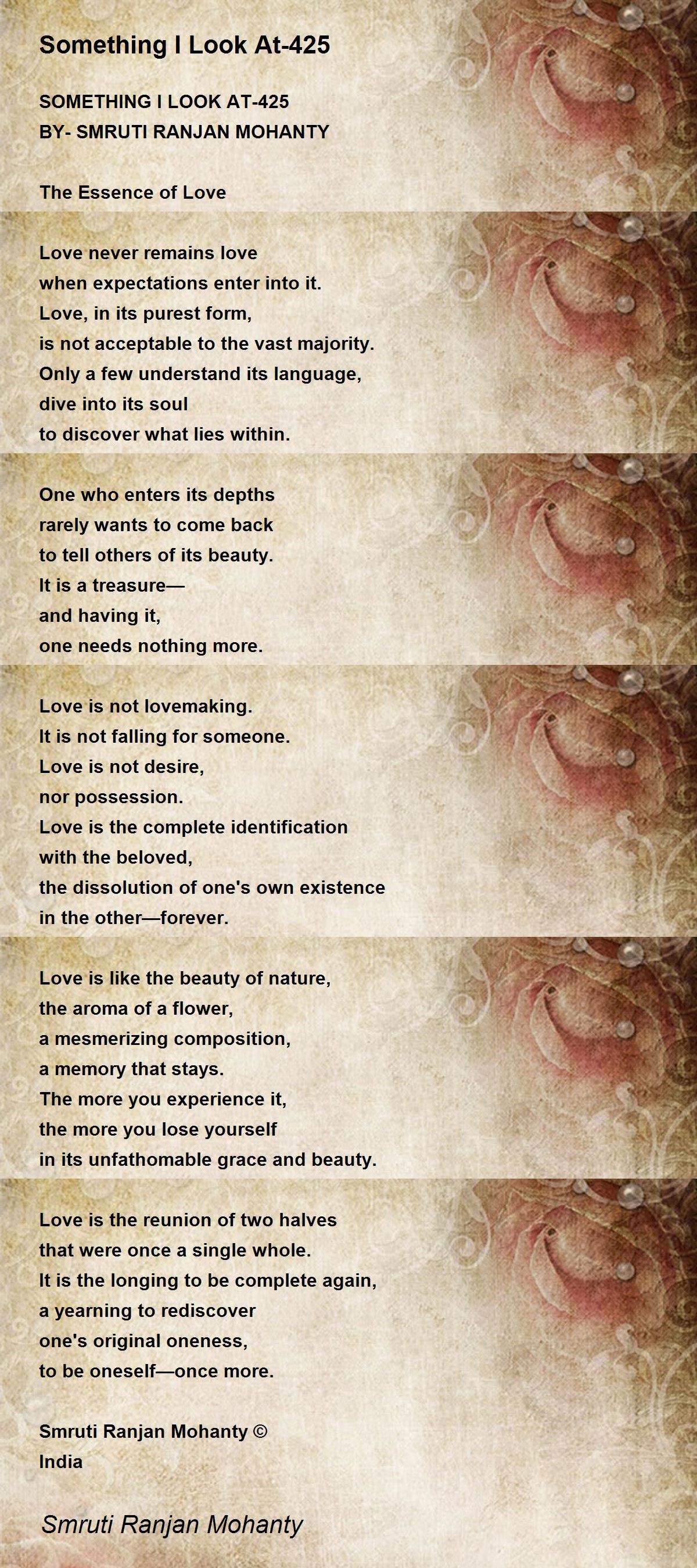 Something I Look At-425

SOMETHING I LOOK AT-425
BY- SMRUTI RANJAN MOHANTY

The Essence of Love

Love never remains love
when expectations enter into it.
Love, in its purest form,
is not acceptable to the vast majority.
Only a few understand its language,
dive into its soul
to discover what lies within.

One who enters its depths
rarely wants to come back
to tell others of its beauty.
It is a treasure—
and having it,
one needs nothing more.

Love is not lovemaking.
It is not falling for someone.
Love is not desire,
nor possession.
Love is the complete identification
with the beloved,
the dissolution of one's own existence
in the other—forever.

Love is like the beauty of nature,
the aroma of a flower,
a mesmerizing composition,
a memory that stays.
The more you experience it,
the more you lose yourself
in its unfathomable grace and beauty.

Love is the reunion of two halves
that were once a single whole.
It is the longing to be complete again,
a yearning to rediscover
one's original oneness,
to be oneself—once more.

Smruti Ranjan Mohanty ©
India

Smruti Ranjan Mohanty